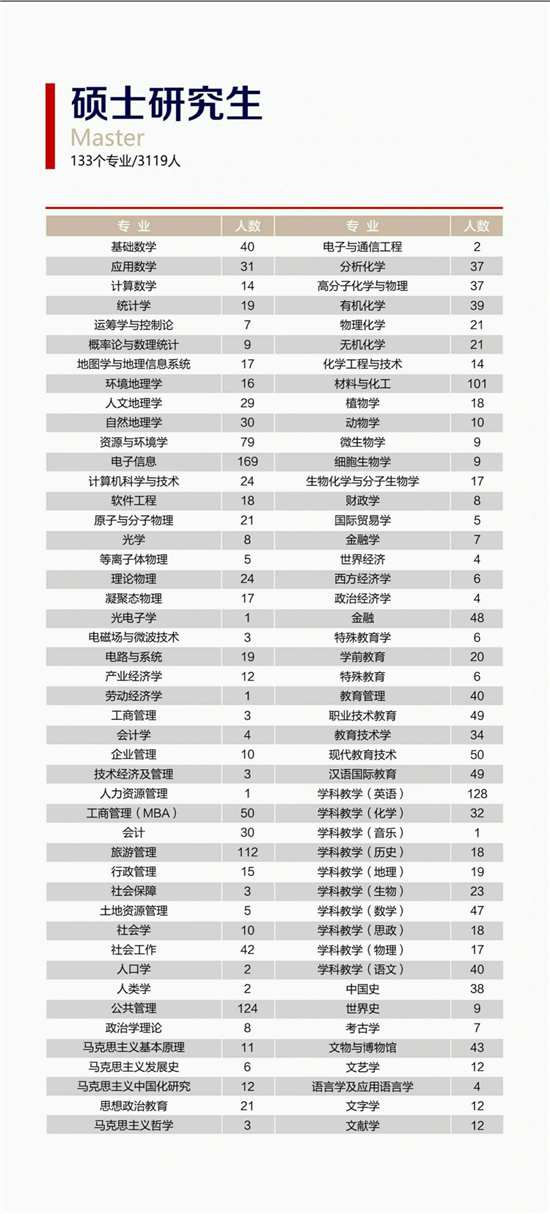 硕士研究生

Master

133个专业/3119人

| 专 业 | 人数 | 专 业 | 人数 |
|---|---|---|---|
| 基础数学 | 40 | 电子与通信工程 | 2 |
| 应用数学 | 31 | 分析化学 | 37 |
| 计算数学 | 14 | 高分子化学与物理 | 37 |
| 统计学 | 19 | 有机化学 | 39 |
| 运筹学与控制论 | 7 | 物理化学 | 21 |
| 概率论与数理统计 | 9 | 无机化学 | 21 |
| 地图学与地理信息系统 | 17 | 化学工程与技术 | 14 |
| 环境地理学 | 16 | 材料与化工 | 101 |
| 人文地理学 | 29 | 植物学 | 18 |
| 自然地理学 | 30 | 动物学 | 10 |
| 资源与环境学 | 79 | 微生物学 | 9 |
| 电子信息 | 169 | 细胞生物学 | 9 |
| 计算机科学与技术 | 24 | 生物化学与分子生物学 | 17 |
| 软件工程 | 18 | 财政学 | 8 |
| 原子与分子物理 | 21 | 国际贸易学 | 5 |
| 光学 | 8 | 金融学 | 7 |
| 等离子体物理 | 5 | 世界经济 | 4 |
| 理论物理 | 24 | 西方经济学 | 6 |
| 凝聚态物理 | 17 | 政治经济学 | 4 |
| 光电子学 | 1 | 金融 | 48 |
| 电磁场与微波技术 | 3 | 特殊教育学 | 6 |
| 电路与系统 | 19 | 学前教育 | 20 |
| 产业经济学 | 12 | 特殊教育 | 6 |
| 劳动经济学 | 1 | 教育管理 | 40 |
| 工商管理 | 3 | 职业技术教育 | 49 |
| 会计学 | 4 | 教育技术学 | 34 |
| 企业管理 | 10 | 现代教育技术 | 50 |
| 技术经济及管理 | 3 | 汉语国际教育 | 49 |
| 人力资源管理 | 1 | 学科教学（英语） | 128 |
| 工商管理（MBA） | 50 | 学科教学（化学） | 32 |
| 会计 | 30 | 学科教学（音乐） | 1 |
| 旅游管理 | 112 | 学科教学（历史） | 18 |
| 行政管理 | 15 | 学科教学（地理） | 19 |
| 社会保障 | 3 | 学科教学（生物） | 23 |
| 土地资源管理 | 5 | 学科教学（数学） | 47 |
| 社会学 | 10 | 学科教学（思政） | 18 |
| 社会工作 | 42 | 学科教学（物理） | 17 |
| 人口学 | 2 | 学科教学（语文） | 40 |
| 人类学 | 2 | 中国史 | 38 |
| 公共管理 | 124 | 世界史 | 9 |
| 政治学理论 | 8 | 考古学 | 7 |
| 马克思主义基本原理 | 11 | 文物与博物馆 | 43 |
| 马克思主义发展史 | 6 | 文艺学 | 12 |
| 马克思主义中国化研究 | 12 | 语言学及应用语言学 | 4 |
| 思想政治教育 | 21 | 文字学 | 12 |
| 马克思主义哲学 | 3 | 文献学 | 12 |